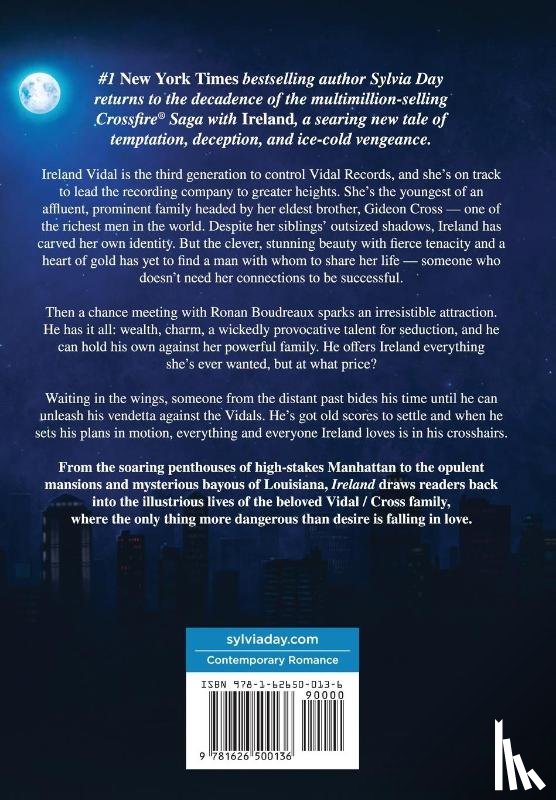 #1 New York Times bestselling author Sylvia Day returns to the decadence of the multimillion-selling Crossfire® Saga with Ireland, a searing new tale of temptation, deception, and ice-cold vengeance.

Ireland Vidal is the third generation to control Vidal Records, and she's on track to lead the recording company to greater heights. She's the youngest of an affluent, prominent family headed by her eldest brother, Gideon Cross — one of the richest men in the world. Despite her siblings' outsized shadows, Ireland has carved her own identity. But the clever, stunning beauty with fierce tenacity and a heart of gold has yet to find a man with whom to share her life — someone who doesn't need her connections to be successful.

Then a chance meeting with Ronan Boudreaux sparks an irresistible attraction. He has it all: wealth, charm, a wickedly provocative talent for seduction, and he can hold his own against her powerful family. He offers Ireland everything she's ever wanted, but at what price?

Waiting in the wings, someone from the distant past bides his time until he can unleash his vendetta against the Vidals. He's got old scores to settle and when he sets his plans in motion, everything and everyone Ireland loves is in his crosshairs.

From the soaring penthouses of high-stakes Manhattan to the opulent mansions and mysterious bayous of Louisiana, Ireland draws readers back into the illustrious lives of the beloved Vidal / Cross family, where the only thing more dangerous than desire is falling in love.

sylviaday.com
Contemporary Romance

ISBN 978-1-62650-013-6
90000
9 781626 500136